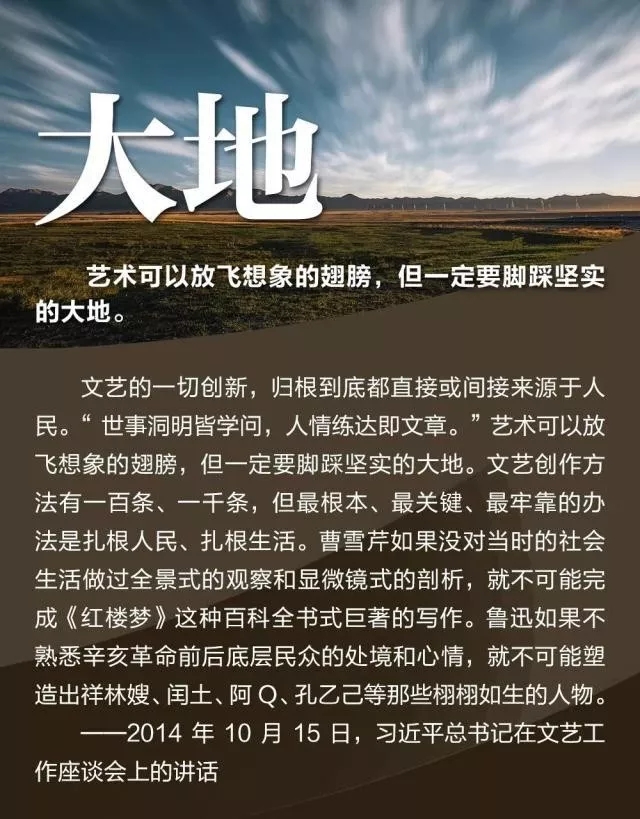 大地

艺术可以放飞想象的翅膀，但一定要脚踩坚实的大地。

文艺的一切创新，归根到底都直接或间接来源于人民。“世事洞明皆学问，人情练达即文章。”艺术可以放飞想象的翅膀，但一定要脚踩坚实的大地。文艺创作方法有一百条、一千条，但最根本、最关键、最牢靠的办法是扎根人民、扎根生活。曹雪芹如果没对当时的社会生活做过全景式的观察和显微镜式的剖析，就不可能完成《红楼梦》这种百科全书式巨著的写作。鲁迅如果不熟悉辛亥革命前后底层民众的处境和心情，就不可能塑造出祥林嫂、闰土、阿Q、孔乙己等那些栩栩如生的人物。

——2014年10月15日，习近平总书记在文艺工作座谈会上的讲话